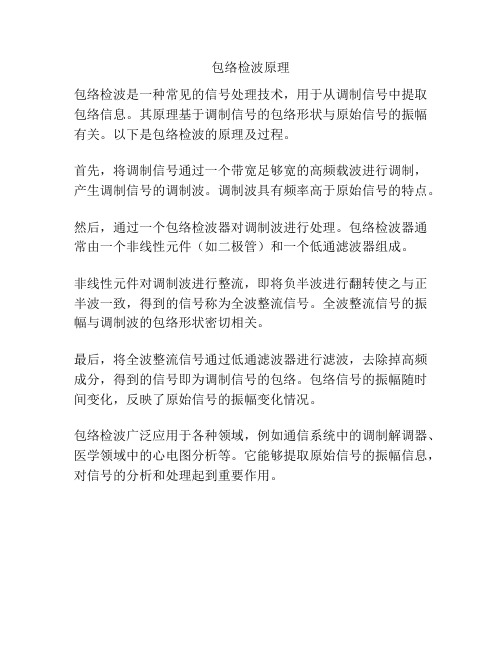 包络检波原理

包络检波是一种常见的信号处理技术，用于从调制信号中提取包络信息。其原理基于调制信号的包络形状与原始信号的振幅有关。以下是包络检波的原理及过程。

首先，将调制信号通过一个带宽足够宽的高频载波进行调制，产生调制信号的调制波。调制波具有频率高于原始信号的特点。

然后，通过一个包络检波器对调制波进行处理。包络检波器通常由一个非线性元件（如二极管）和一个低通滤波器组成。

非线性元件对调制波进行整流，即将负半波进行翻转使之与正半波一致，得到的信号称为全波整流信号。全波整流信号的振幅与调制波的包络形状密切相关。

最后，将全波整流信号通过低通滤波器进行滤波，去除掉高频成分，得到的信号即为调制信号的包络。包络信号的振幅随时间变化，反映了原始信号的振幅变化情况。

包络检波广泛应用于各种领域，例如通信系统中的调制解调器、医学领域中的心电图分析等。它能够提取原始信号的振幅信息，对信号的分析和处理起到重要作用。